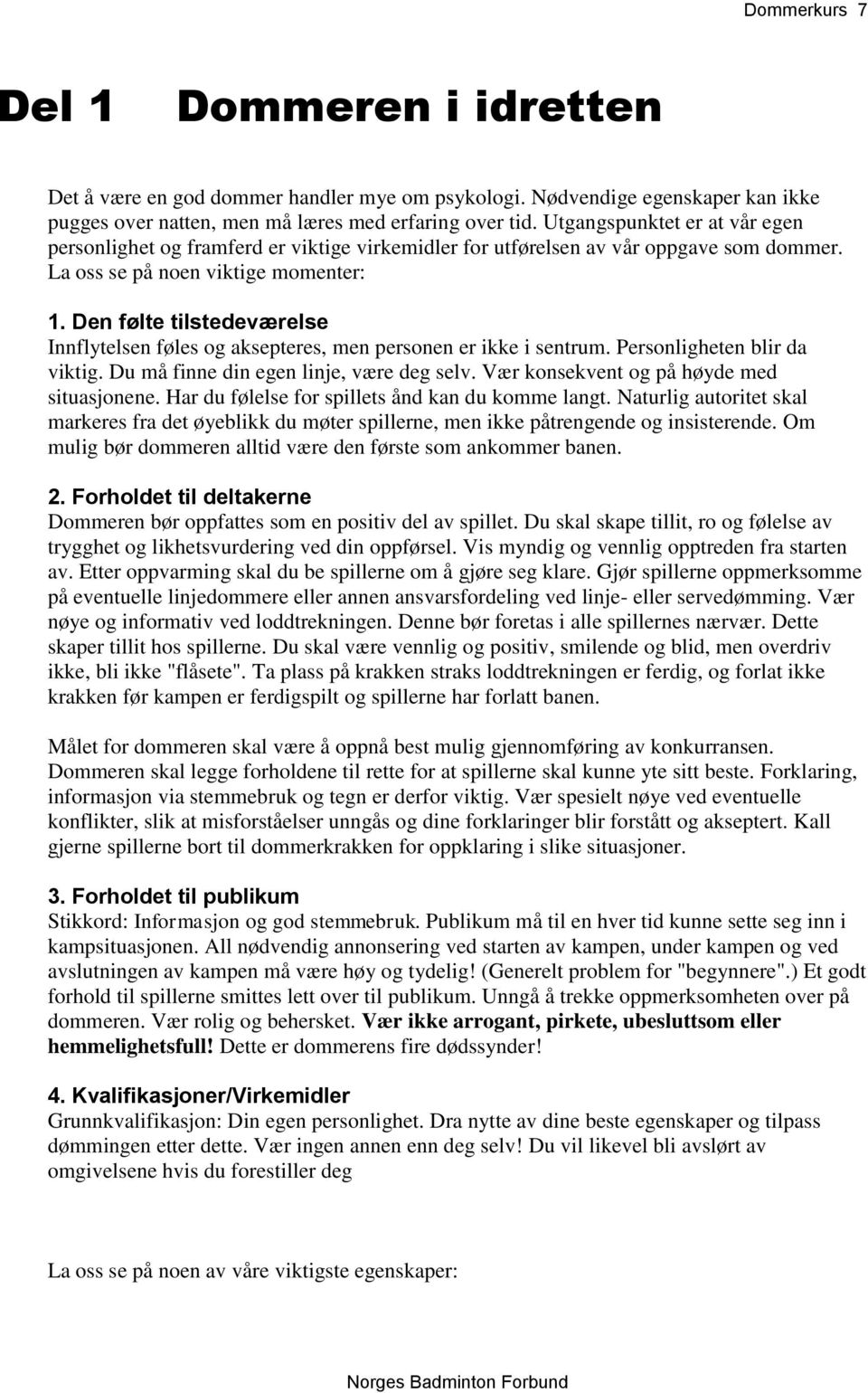 Dommerkurs 7

Del 1 Dommeren i idretten

Det å være en god dommer handler mye om psykologi. Nødvendige egenskaper kan ikke pugges over natten, men må læres med erfaring over tid. Utgangspunktet er at vår egen personlighet og framferd er viktige virkemidler for utførelsen av vår oppgave som dommer. La oss se på noen viktige momenter:

1. Den følte tilstedeværelse
Innflytelsen føles og aksepteres, men personen er ikke i sentrum. Personligheten blir da viktig. Du må finne din egen linje, være deg selv. Vær konsekvent og på høyde med situasjonene. Har du følelse for spillets ånd kan du komme langt. Naturlig autoritet skal markeres fra det øyeblikk du møter spillerne, men ikke påtrengende og insisterende. Om mulig bør dommeren alltid være den første som ankommer banen.

2. Forholdet til deltakerne
Dommeren bør oppfattes som en positiv del av spillet. Du skal skape tillit, ro og følelse av trygghet og likhetsvurdering ved din oppførsel. Vis myndig og vennlig opptreden fra starten av. Etter oppvarming skal du be spillerne om å gjøre seg klare. Gjør spillerne oppmerksomme på eventuelle linjedommere eller annen ansvarsfordeling ved linje- eller servedømming. Vær nøye og informativ ved loddtrekningen. Denne bør foretas i alle spillernes nærvær. Dette skaper tillit hos spillerne. Du skal være vennlig og positiv, smilende og blid, men overdriv ikke, bli ikke "flåsete". Ta plass på krakken straks loddtrekningen er ferdig, og forlat ikke krakken før kampen er ferdigspilt og spillerne har forlatt banen.

Målet for dommeren skal være å oppnå best mulig gjennomføring av konkurransen. Dommeren skal legge forholdene til rette for at spillerne skal kunne yte sitt beste. Forklaring, informasjon via stemmebruk og tegn er derfor viktig. Vær spesielt nøye ved eventuelle konflikter, slik at misforståelser unngås og dine forklaringer blir forstått og akseptert. Kall gjerne spillerne bort til dommerkrakken for oppklaring i slike situasjoner.

3. Forholdet til publikum
Stikkord: Informasjon og god stemmebruk. Publikum må til en hver tid kunne sette seg inn i kampsituasjonen. All nødvendig annonsering ved starten av kampen, under kampen og ved avslutningen av kampen må være høy og tydelig! (Generelt problem for "begynnere".) Et godt forhold til spillerne smittes lett over til publikum. Unngå å trekke oppmerksomheten over på dommeren. Vær rolig og behersket. Vær ikke arrogant, pirkete, ubesluttsom eller hemmelighetsfull! Dette er dommerens fire dødssynder!

4. Kvalifikasjoner/Virkemidler
Grunnkvalifikasjon: Din egen personlighet. Dra nytte av dine beste egenskaper og tilpass dømmingen etter dette. Vær ingen annen enn deg selv! Du vil likevel bli avslørt av omgivelsene hvis du forestiller deg

La oss se på noen av våre viktigste egenskaper:

Norges Badminton Forbund